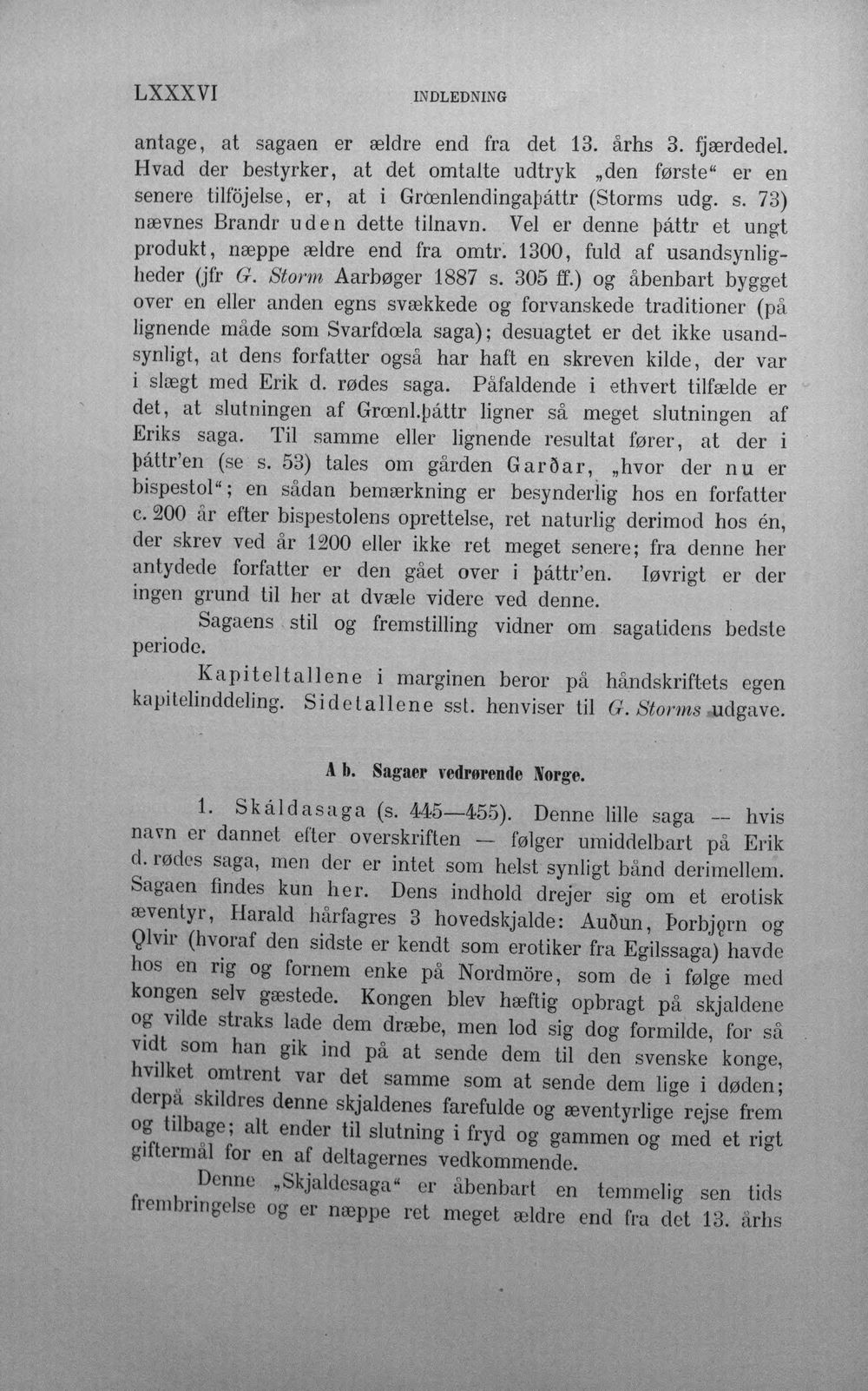 LXXXVI INDLEDNING

antage, at sagaen er ældre end fra det 13. århs 3. fjærdedel. Hvad der bestyrker, at det omtalte udtryk „den første“ er en senere tilföjelse, er, at i Grœnlendingaþáttr (Storms udg. s. 73) nævnes Brandr uden dette tilnavn. Vel er denne þáttr et ungt produkt, næppe ældre end fra omtr. 1300, fuld af usandsynligheder (jfr G. Storm Aarbøger 1887 s. 305 ff.) og åbenbart bygget over en eller anden egns svækkede og forvanskede traditioner (på lignende måde som Svarfdœla saga); desuagtet er det ikke usandsynligt, at dens forfatter også har haft en skreven kilde, der var i slægt med Erik d. rødes saga. Påfaldende i ethvert tilfælde er det, at slutningen af Grœnl.þáttr ligner så meget slutningen af Eriks saga. Til samme eller lignende resultat fører, at der i þáttr'en (se s. 53) tales om gården Garðar, „hvor der nu er bispestol“; en sådan bemærkning er besynderlig hos en forfatter c. 200 år efter bispestolens oprettelse, ret naturlig derimod hos én, der skrev ved år 1200 eller ikke ret meget senere; fra denne her antydede forfatter er den gået over i þáttr'en. Iøvrigt er der ingen grund til her at dvæle videre ved denne.

Sagaens stil og fremstilling vidner om sagatidens bedste periode.

Kapiteltallene i marginen beror på håndskriftets egen kapitelinddeling. Sidetallene sst. henviser til G. Storms udgave.

A b. Sagaer vedrørende Norge.

1. Skáldasaga (s. 445—455). Denne lille saga — hvis navn er dannet efter overskriften — følger umiddelbart på Erik d. rødes saga, men der er intet som helst synligt bånd derimellem. Sagaen findes kun her. Dens indhold drejer sig om et erotisk æventyr, Harald hårfagres 3 hovedskjalde: Auðun, Þorbjǫrn og Ǫlvir (hvoraf den sidste er kendt som erotiker fra Egilssaga) havde hos en rig og fornem enke på Nordmöre, som de i følge med kongen selv gæstede. Kongen blev hæftig opbragt på skjaldene og vilde straks lade dem dræbe, men lod sig dog formilde, for så vidt som han gik ind på at sende dem til den svenske konge, hvilket omtrent var det samme som at sende dem lige i døden; derpå skildres denne skjaldenes farefulde og æventyrlige rejse frem og tilbage; alt ender til slutning i fryd og gammen og med et rigt giftermål for en af deltagernes vedkommende.

Denne „Skjaldesaga“ er åbenbart en temmelig sen tids frembringelse og er næppe ret meget ældre end fra det 13. århs